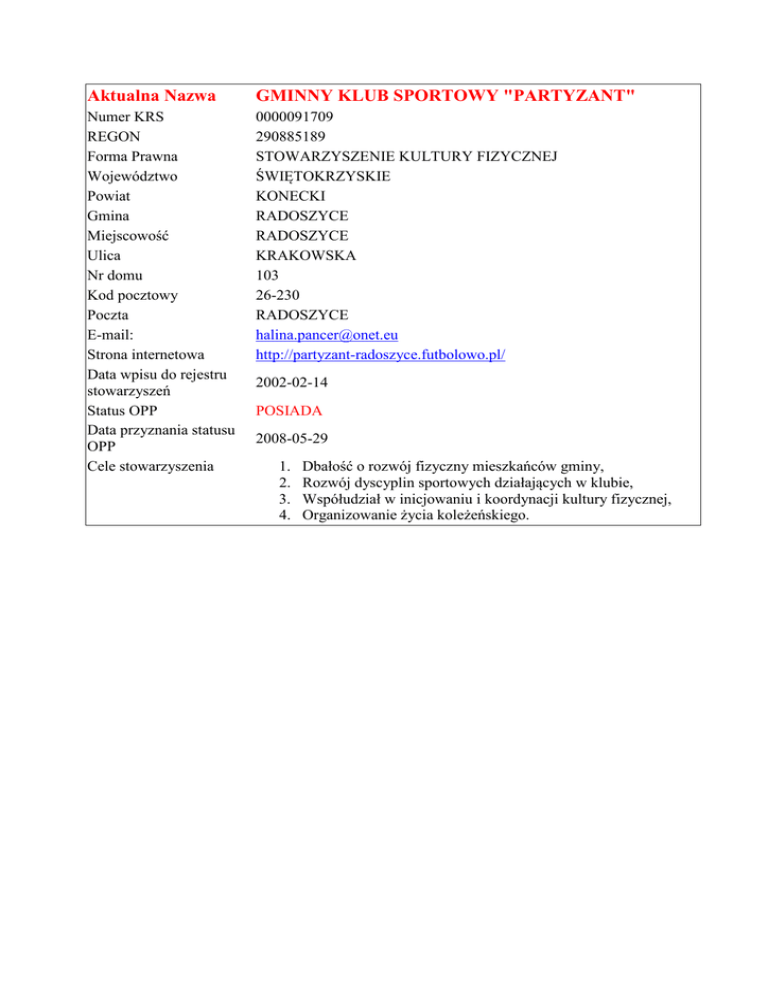 | Aktualna Nazwa | GMINNY KLUB SPORTOWY "PARTYZANT" |
|---|---|
| Numer KRS | 0000091709 |
| REGON | 290885189 |
| Forma Prawna | STOWARZYSZENIE KULTURY FIZYCZNEJ |
| Województwo | ŚWIĘTOKRZYSKIE |
| Powiat | KONECKI |
| Gmina | RADOSZYCE |
| Miejscowość | RADOSZYCE |
| Ulica | KRAKOWSKA |
| Nr domu | 103 |
| Kod pocztowy | 26-230 |
| Poczta | RADOSZYCE |
| E-mail: | halina.pancer@onet.eu |
| Strona internetowa | http://partyzant-radoszyce.futbolowo.pl/ |
| Data wpisu do rejestru stowarzyszeń | 2002-02-14 |
| Status OPP | POSIADA |
| Data przyznania statusu OPP | 2008-05-29 |
| Cele stowarzyszenia | 1. Dbałość o rozwój fizyczny mieszkańców gminy, 2. Rozwój dyscyplin sportowych działających w klubie, 3. Współudział w inicjowaniu i koordynacji kultury fizycznej, 4. Organizowanie życia koleżeńskiego. |